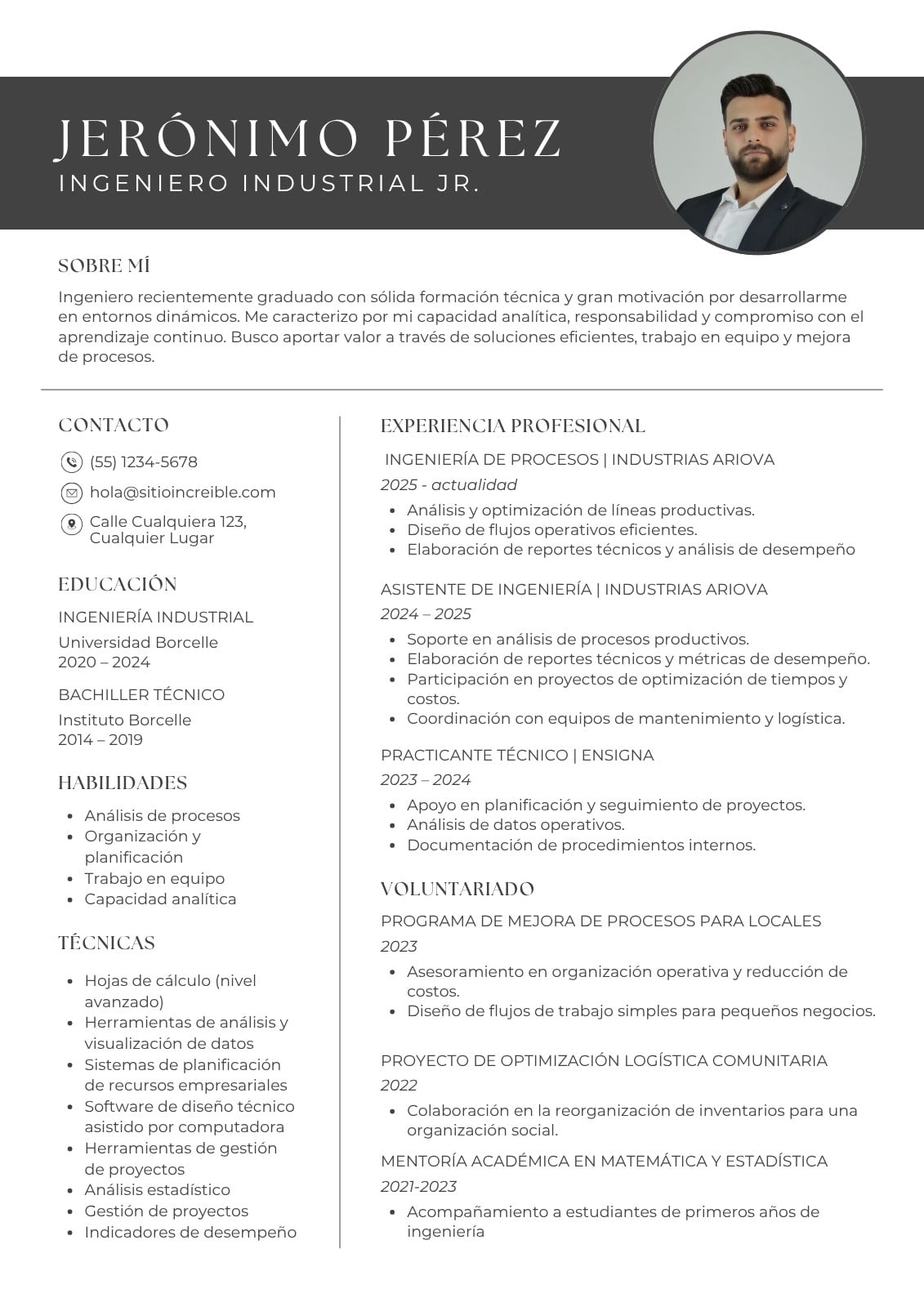 JERÓNIMO PÉREZ
INGENIERO INDUSTRIAL JR.

SOBRE MÍ

Ingeniero recientemente graduado con sólida formación técnica y gran motivación por desarrollarme en entornos dinámicos. Me caracterizo por mi capacidad analítica, responsabilidad y compromiso con el aprendizaje continuo. Busco aportar valor a través de soluciones eficientes, trabajo en equipo y mejora de procesos.

CONTACTO

(55) 1234-5678

hola@sitioincreible.com

Calle Cualquiera 123, Cualquier Lugar

EDUCACIÓN

INGENIERÍA INDUSTRIAL

Universidad Borcelle
2020 – 2024

BACHILLER TÉCNICO

Instituto Borcelle
2014 – 2019

HABILIDADES

- Análisis de procesos
- Organización y planificación
- Trabajo en equipo
- Capacidad analítica

TÉCNICAS

- Hojas de cálculo (nivel avanzado)
- Herramientas de análisis y visualización de datos
- Sistemas de planificación de recursos empresariales
- Software de diseño técnico asistido por computadora
- Herramientas de gestión de proyectos
- Análisis estadístico
- Gestión de proyectos
- Indicadores de desempeño

EXPERIENCIA PROFESIONAL

INGENIERÍA DE PROCESOS | INDUSTRIAS ARIOVA

2025 - actualidad

- Análisis y optimización de líneas productivas.
- Diseño de flujos operativos eficientes.
- Elaboración de reportes técnicos y análisis de desempeño

ASISTENTE DE INGENIERÍA | INDUSTRIAS ARIOVA

2024 – 2025

- Soporte en análisis de procesos productivos.
- Elaboración de reportes técnicos y métricas de desempeño.
- Participación en proyectos de optimización de tiempos y costos.
- Coordinación con equipos de mantenimiento y logística.

PRACTICANTE TÉCNICO | ENSIGNA

2023 – 2024

- Apoyo en planificación y seguimiento de proyectos.
- Análisis de datos operativos.
- Documentación de procedimientos internos.

VOLUNTARIADO

PROGRAMA DE MEJORA DE PROCESOS PARA LOCALES

2023

- Asesoramiento en organización operativa y reducción de costos.
- Diseño de flujos de trabajo simples para pequeños negocios.

PROYECTO DE OPTIMIZACIÓN LOGÍSTICA COMUNITARIA

2022

- Colaboración en la reorganización de inventarios para una organización social.

MENTORÍA ACADÉMICA EN MATEMÁTICA Y ESTADÍSTICA

2021-2023

- Acompañamiento a estudiantes de primeros años de ingeniería